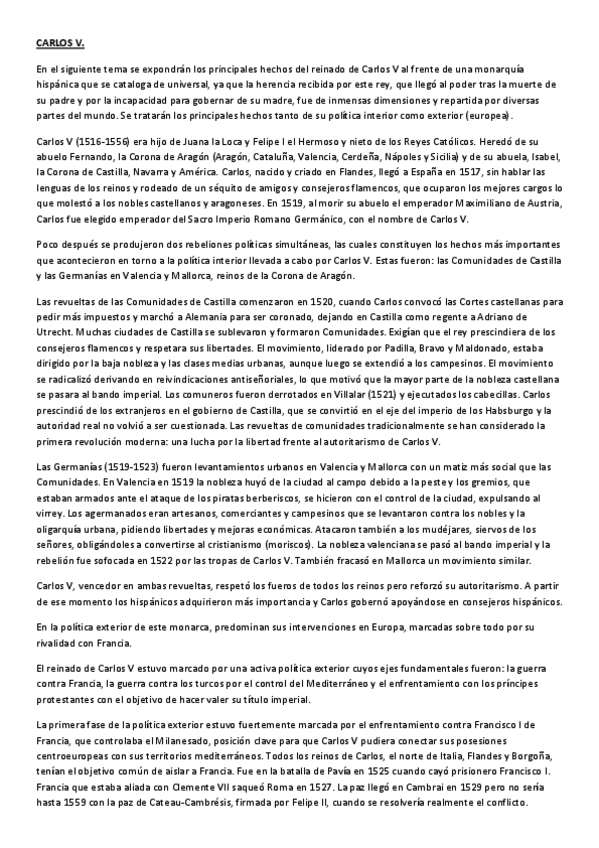 CARLOS V.

En el siguiente tema se expondrán los principales hechos del reinado de Carlos V al frente de una monarquía hispánica que se cataloga de universal, ya que la herencia recibida por este rey, que llegó al poder tras la muerte de su padre y por la incapacidad para gobernar de su madre, fue de inmensas dimensiones y repartida por diversas partes del mundo. Se tratarán los principales hechos tanto de su política interior como exterior (europea).

Carlos V (1516-1556) era hijo de Juana la Loca y Felipe I el Hermoso y nieto de los Reyes Católicos. Heredó de su abuelo Fernando, la Corona de Aragón (Aragón, Cataluña, Valencia, Cerdeña, Nápoles y Sicilia) y de su abuela, Isabel, la Corona de Castilla, Navarra y América. Carlos, nacido y criado en Flandes, llegó a España en 1517, sin hablar las lenguas de los reinos y rodeado de un séquito de amigos y consejeros flamencos, que ocuparon los mejores cargos lo que molestó a los nobles castellanos y aragoneses. En 1519, al morir su abuelo el emperador Maximiliano de Austria, Carlos fue elegido emperador del Sacro Imperio Romano Germánico, con el nombre de Carlos V.

Poco después se produjeron dos rebeliones políticas simultáneas, las cuales constituyen los hechos más importantes que acontecieron en torno a la política interior llevada a cabo por Carlos V. Estas fueron: las Comunidades de Castilla y las Germanías en Valencia y Mallorca, reinos de la Corona de Aragón.

Las revueltas de las Comunidades de Castilla comenzaron en 1520, cuando Carlos convocó las Cortes castellanas para pedir más impuestos y marchó a Alemania para ser coronado, dejando en Castilla como regente a Adriano de Utrecht. Muchas ciudades de Castilla se sublevaron y formaron Comunidades. Exigían que el rey prescindiera de los consejeros flamencos y respetara sus libertades. El movimiento, liderado por Padilla, Bravo y Maldonado, estaba dirigido por la baja nobleza y las clases medias urbanas, aunque luego se extendió a los campesinos. El movimiento se radicalizó derivando en reivindicaciones antiseñoriales, lo que motivó que la mayor parte de la nobleza castellana se pasara al bando imperial. Los comuneros fueron derrotados en Villalar (1521) y ejecutados los cabecillas. Carlos prescindió de los extranjeros en el gobierno de Castilla, que se convirtió en el eje del imperio de los Habsburgo y la autoridad real no volvió a ser cuestionada. Las revueltas de comunidades tradicionalmente se han considerado la primera revolución moderna: una lucha por la libertad frente al autoritarismo de Carlos V.

Las Germanías (1519-1523) fueron levantamientos urbanos en Valencia y Mallorca con un matiz más social que las Comunidades. En Valencia en 1519 la nobleza huyó de la ciudad al campo debido a la peste y los gremios, que estaban armados ante el ataque de los piratas berberiscos, se hicieron con el control de la ciudad, expulsando al virrey. Los agermanados eran artesanos, comerciantes y campesinos que se levantaron contra los nobles y la oligarquía urbana, pidiendo libertades y mejoras económicas. Atacaron también a los mudéjares, siervos de los señores, obligándoles a convertirse al cristianismo (moriscos). La nobleza valenciana se pasó al bando imperial y la rebelión fue sofocada en 1522 por las tropas de Carlos V. También fracasó en Mallorca un movimiento similar.

Carlos V, vencedor en ambas revueltas, respetó los fueros de todos los reinos pero reforzó su autoritarismo. A partir de ese momento los hispánicos adquirieron más importancia y Carlos gobernó apoyándose en consejeros hispánicos.

En la política exterior de este monarca, predominan sus intervenciones en Europa, marcadas sobre todo por su rivalidad con Francia.

El reinado de Carlos V estuvo marcado por una activa política exterior cuyos ejes fundamentales fueron: la guerra contra Francia, la guerra contra los turcos por el control del Mediterráneo y el enfrentamiento con los príncipes protestantes con el objetivo de hacer valer su título imperial.

La primera fase de la política exterior estuvo fuertemente marcada por el enfrentamiento contra Francisco I de Francia, que controlaba el Milanesado, posición clave para que Carlos V pudiera conectar sus posesiones centroeuropeas con sus territorios mediterráneos. Todos los reinos de Carlos, el norte de Italia, Flandes y Borgoña, tenían el objetivo común de aislar a Francia. Fue en la batalla de Pavía en 1525 cuando cayó prisionero Francisco I. Francia que estaba aliada con Clemente VII saqueó Roma en 1527. La paz llegó en Cambrai en 1529 pero no sería hasta 1559 con la paz de Cateau-Cambrésis, firmada por Felipe II, cuando se resolvería realmente el conflicto.